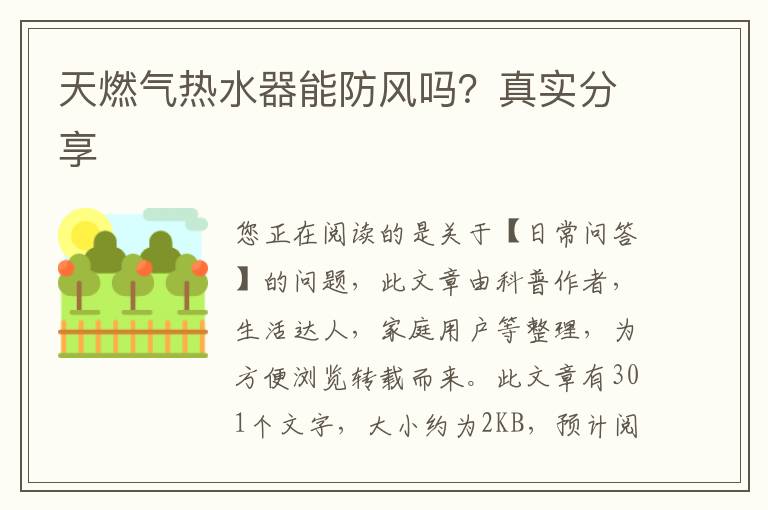 天燃气热水器能防风吗？真实分享

您正在阅读的是关于【日常问答】的问题，此文章由科普作者，生活达人，家庭用户等整理，为方便浏览转载而来。此文章有301个文字，大小约为2KB，预计阅